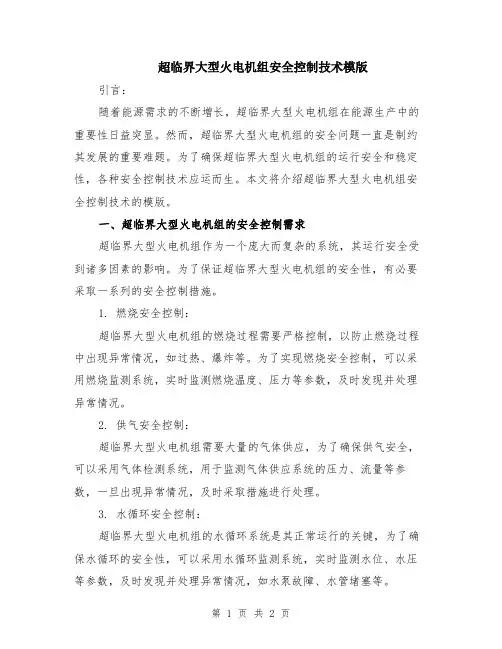 超临界大型火电机组安全控制技术模版

引言：

随着能源需求的不断增长，超临界大型火电机组在能源生产中的重要性日益突显。然而，超临界大型火电机组的安全问题一直是制约其发展的重要难题。为了确保超临界大型火电机组的运行安全和稳定性，各种安全控制技术应运而生。本文将介绍超临界大型火电机组安全控制技术的模版。

一、超临界大型火电机组的安全控制需求

超临界大型火电机组作为一个庞大而复杂的系统，其运行安全受到诸多因素的影响。为了保证超临界大型火电机组的安全性，有必要采取一系列的安全控制措施。

1. 燃烧安全控制：

超临界大型火电机组的燃烧过程需要严格控制，以防止燃烧过程中出现异常情况，如过热、爆炸等。为了实现燃烧安全控制，可以采用燃烧监测系统，实时监测燃烧温度、压力等参数，及时发现并处理异常情况。

2. 供气安全控制：

超临界大型火电机组需要大量的气体供应，为了确保供气安全，可以采用气体检测系统，用于监测气体供应系统的压力、流量等参数，一旦出现异常情况，及时采取措施进行处理。

3. 水循环安全控制：

超临界大型火电机组的水循环系统是其正常运行的关键，为了确保水循环的安全性，可以采用水循环监测系统，实时监测水位、水压等参数，及时发现并处理异常情况，如水泵故障、水管堵塞等。

第 1 页 共 2 页